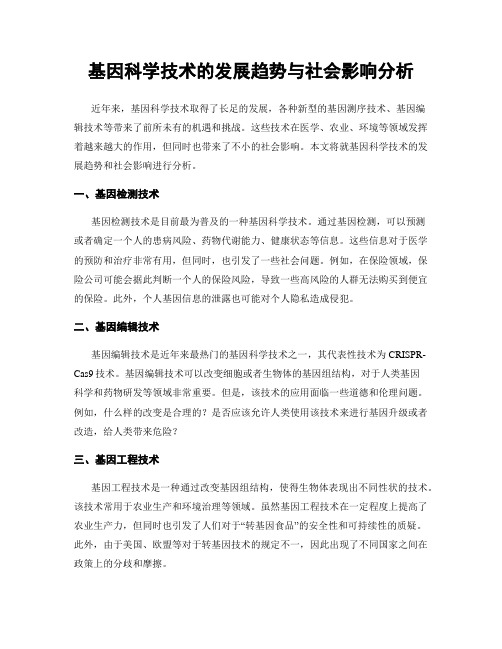 基因科学技术的发展趋势与社会影响分析

近年来，基因科学技术取得了长足的发展，各种新型的基因测序技术、基因编辑技术等带来了前所未有的机遇和挑战。这些技术在医学、农业、环境等领域发挥着越来越大的作用，但同时也带来了不小的社会影响。本文将就基因科学技术的发展趋势和社会影响进行分析。

一、基因检测技术

基因检测技术是目前最为普及的一种基因科学技术。通过基因检测，可以预测或者确定一个人的患病风险、药物代谢能力、健康状态等信息。这些信息对于医学的预防和治疗非常有用，但同时，也引发了一些社会问题。例如，在保险领域，保险公司可能会据此判断一个人的保险风险，导致一些高风险的人群无法购买到便宜的保险。此外，个人基因信息的泄露也可能对个人隐私造成侵犯。

二、基因编辑技术

基因编辑技术是近年来最热门的基因科学技术之一，其代表性技术为CRISPR-Cas9技术。基因编辑技术可以改变细胞或者生物体的基因组结构，对于人类基因科学和药物研发等领域非常重要。但是，该技术的应用面临一些道德和伦理问题。例如，什么样的改变是合理的？是否应该允许人类使用该技术来进行基因升级或者改造，给人类带来危险？

三、基因工程技术

基因工程技术是一种通过改变基因组结构，使得生物体表现出不同性状的技术。该技术常用于农业生产和环境治理等领域。虽然基因工程技术在一定程度上提高了农业生产力，但同时也引发了人们对于“转基因食品”的安全性和可持续性的质疑。此外，由于美国、欧盟等对于转基因技术的规定不一，因此出现了不同国家之间在政策上的分歧和摩擦。